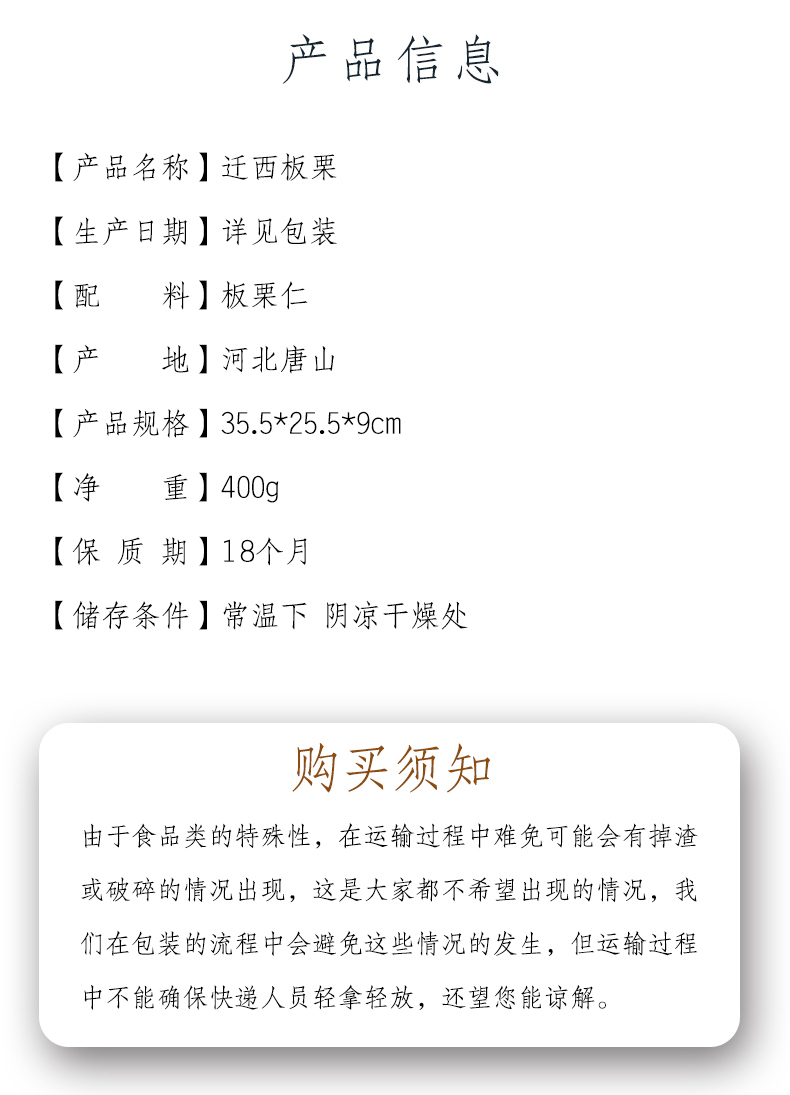 产品信息

【产品名称】迁西板栗

【生产日期】详见包装

【配　　料】板栗仁

【产　　地】河北唐山

【产品规格】35.5*25.5*9cm

【净　　重】400g

【保 质 期】18个月

【储存条件】常温下 阴凉干燥处

购买须知

由于食品类的特殊性，在运输过程中难免可能会有掉渣或破碎的情况出现，这是大家都不希望出现的情况，我们在包装的流程中会避免这些情况的发生，但运输过程中不能确保快递人员轻拿轻放，还望您能谅解。